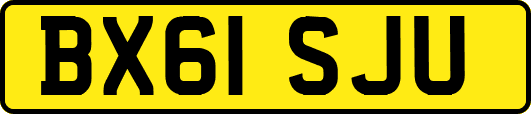 BX61 SJU